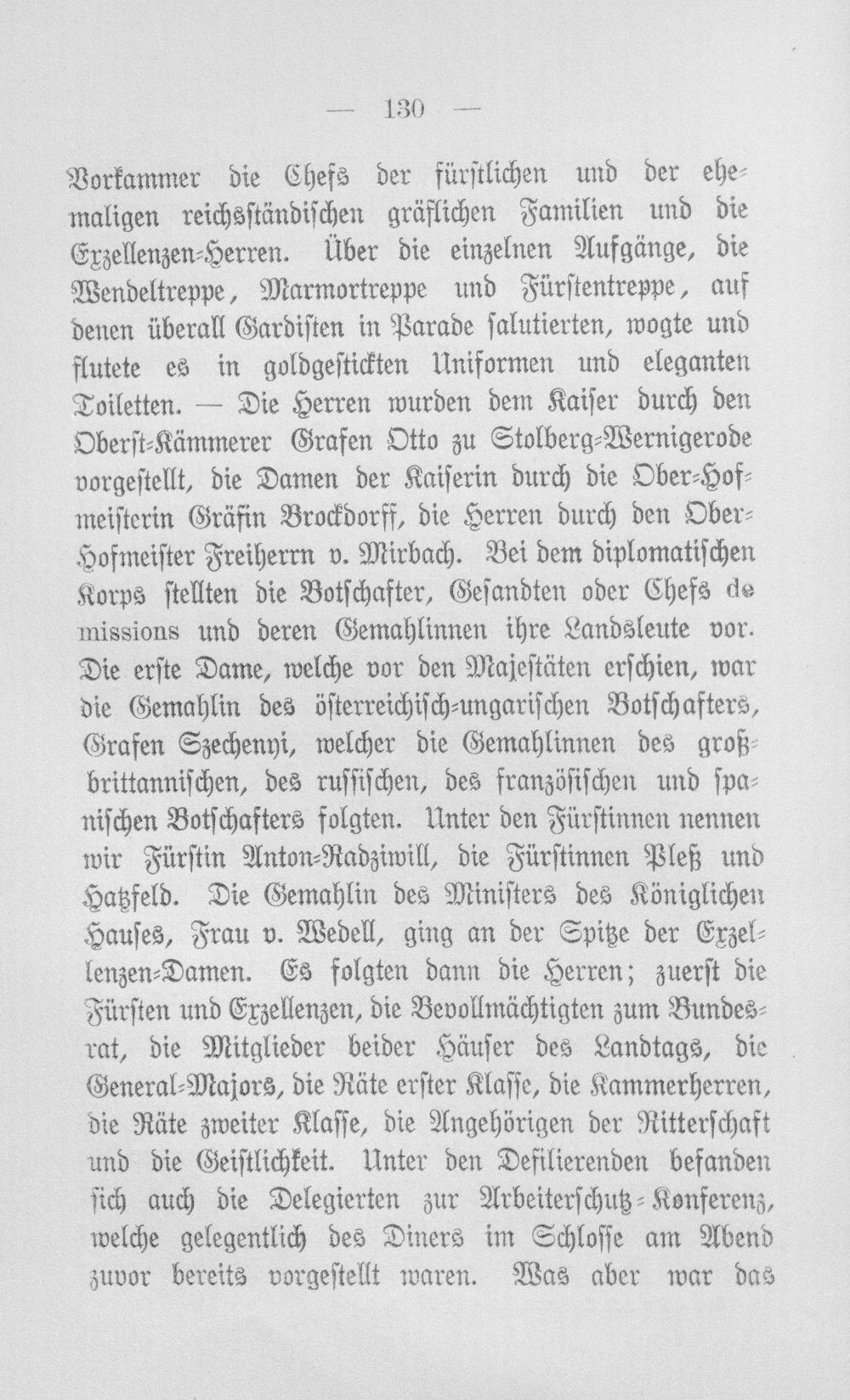 — 130 —

Vorkammer die Chefs der fürstlichen und der ehemaligen reichsständischen gräflichen Familien und die Exzellenzen-Herren. Über die einzelnen Aufgänge, die Wendeltreppe, Marmortreppe und Fürstentreppe, auf denen überall Gardisten in Parade salutierten, wogte und flutete es in goldgestickten Uniformen und eleganten Toiletten. — Die Herren wurden dem Kaiser durch den Oberst-Kämmerer Grafen Otto zu Stolberg-Wernigerode vorgestellt, die Damen der Kaiserin durch die Ober-Hofmeisterin Gräfin Brockdorff, die Herren durch den Ober-Hofmeister Freiherrn v. Mirbach. Bei dem diplomatischen Korps stellten die Botschafter, Gesandten oder Chefs de missions und deren Gemahlinnen ihre Landsleute vor. Die erste Dame, welche vor den Majestäten erschien, war die Gemahlin des österreichisch-ungarischen Botschafters, Grafen Szechenyi, welcher die Gemahlinnen des großbrittannischen, des russischen, des französischen und spanischen Botschafters folgten. Unter den Fürstinnen nennen wir Fürstin Anton-Radziwill, die Fürstinnen Pleß und Hatzfeld. Die Gemahlin des Ministers des Königlichen Hauses, Frau v. Wedell, ging an der Spitze der Exzellenzen-Damen. Es folgten dann die Herren; zuerst die Fürsten und Exzellenzen, die Bevollmächtigten zum Bundesrat, die Mitglieder beider Häuser des Landtags, die General-Majors, die Räte erster Klasse, die Kammerherren, die Räte zweiter Klasse, die Angehörigen der Ritterschaft und die Geistlichkeit. Unter den Defilierenden befanden sich auch die Delegierten zur Arbeiterschutz-Konferenz, welche gelegentlich des Diners im Schlosse am Abend zuvor bereits vorgestellt waren. Was aber war das